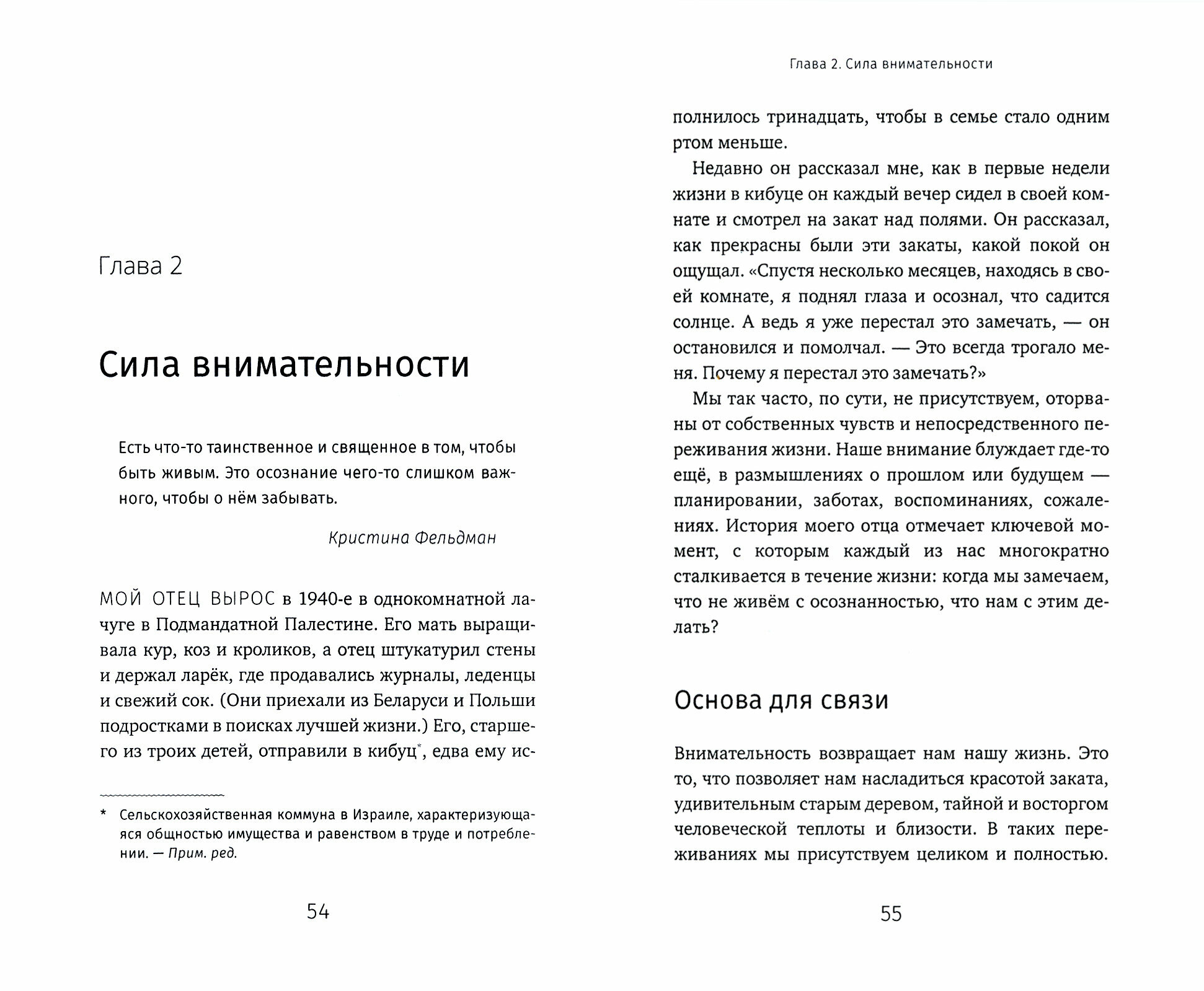 Глава 2

Сила внимательности

Есть что-то таинственное и священное в том, чтобы быть живым. Это осознание чего-то слишком важного, чтобы о нём забывать.

Кристина Фельдман

МОЙ ОТЕЦ ВЫРОС в 1940-е в однокомнатной лачуге в Подмандатной Палестине. Его мать выращивала кур, коз и кроликов, а отец штукатурил стены и держал ларёк, где продавались журналы, леденцы и свежий сок. (Они приехали из Беларуси и Польши подростками в поисках лучшей жизни.) Его, старшего из троих детей, отправили в кибуц*, едва ему ис-

* Сельскохозяйственная коммуна в Израиле, характеризующаяся общностью имущества и равенством в труде и потреблении. — Прим. ред.

54

Глава 2. Сила внимательности

полнилось тринадцать, чтобы в семье стало одним ртом меньше.

Недавно он рассказал мне, как в первые недели жизни в кибуце он каждый вечер сидел в своей комнате и смотрел на закат над полями. Он рассказал, как прекрасны были эти закаты, какой покой он ощущал. «Спустя несколько месяцев, находясь в своей комнате, я поднял глаза и осознал, что садится солнце. А ведь я уже перестал это замечать, — он остановился и помолчал. — Это всегда трогало меня. Почему я перестал это замечать?»

Мы так часто, по сути, не присутствуем, оторваны от собственных чувств и непосредственного переживания жизни. Наше внимание блуждает где-то ещё, в размышлениях о прошлом или будущем — планировании, заботах, воспоминаниях, сожалениях. История моего отца отмечает ключевой момент, с которым каждый из нас многократно сталкивается в течение жизни: когда мы замечаем, что не живём с осознанностью, что нам с этим делать?

Основа для связи

Внимательность возвращает нам нашу жизнь. Это то, что позволяет нам насладиться красотой заката, удивительным старым деревом, тайной и восторгом человеческой теплоты и близости. В таких переживаниях мы присутствуем целиком и полностью.

55